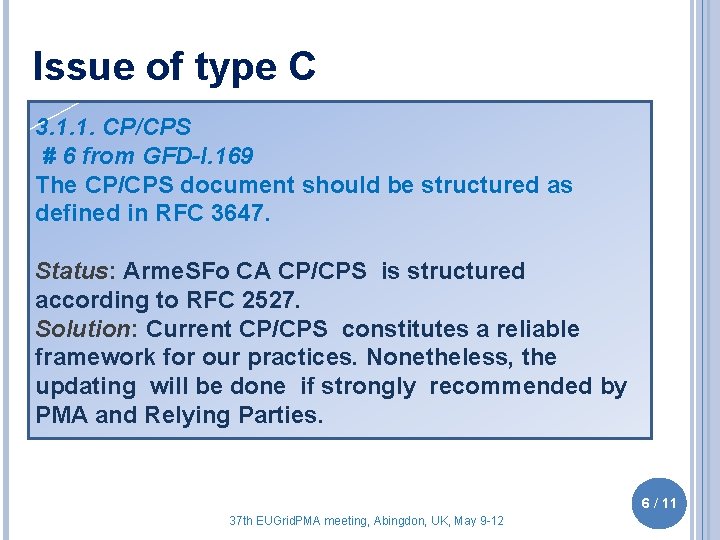 Issue of type C

3.1.1. CP/CPS
# 6 from GFD-I.169
The CP/CPS document should be structured as defined in RFC 3647.

Status: ArmeSFo CA CP/CPS is structured according to RFC 2527.
Solution: Current CP/CPS constitutes a reliable framework for our practices. Nonetheless, the updating will be done if strongly recommended by PMA and Relying Parties.

37th EUGridPMA meeting, Abingdon, UK, May 9-12

6 / 11